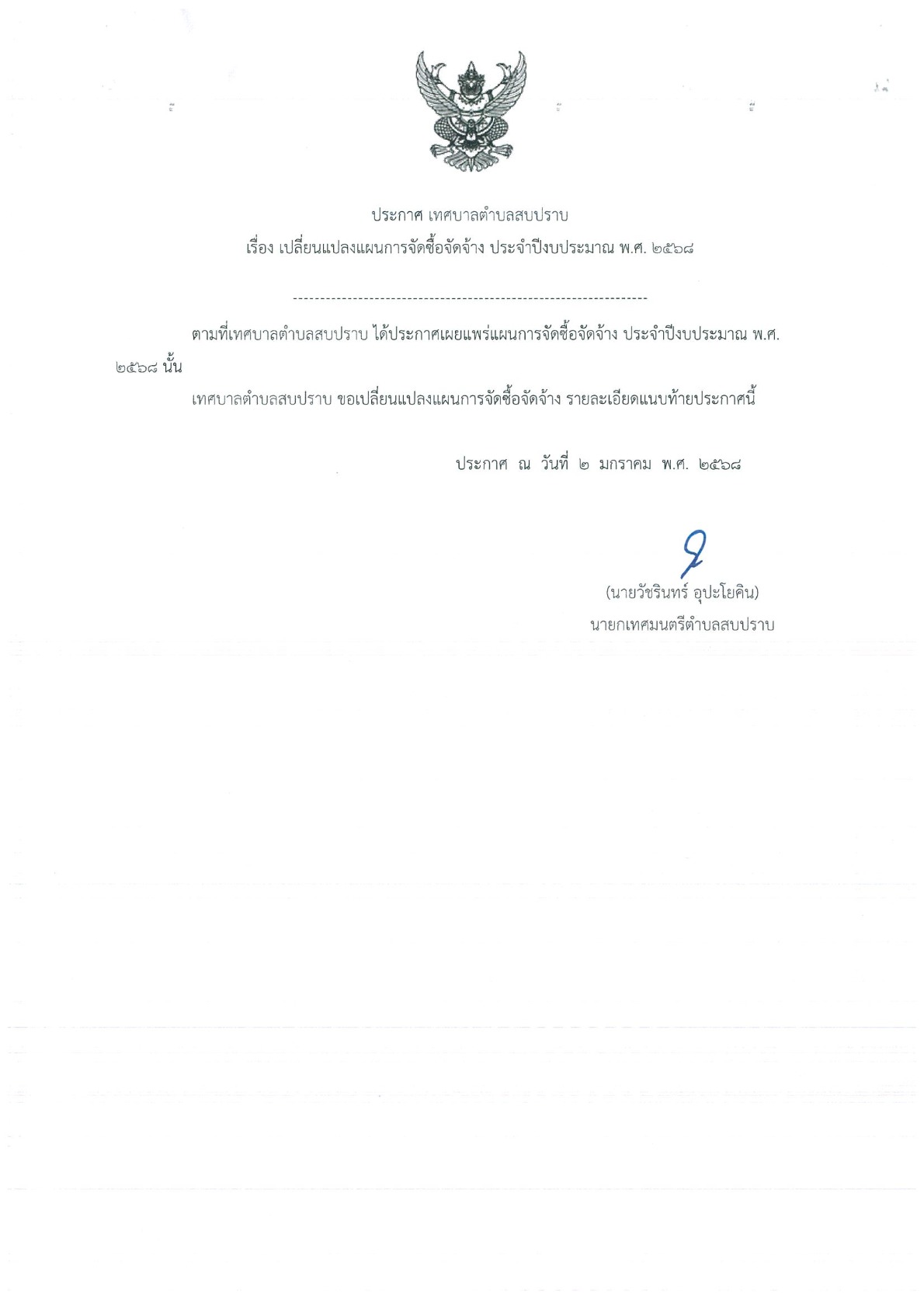 ประกาศ เทศบาลตำบลสบปราบ

เรื่อง เปลี่ยนแปลงแผนการจัดซื้อจัดจ้าง ประจำปีงบประมาณ พ.ศ. ๒๕๖๘

-----------------------------------------------------------------

ตามที่เทศบาลตำบลสบปราบ ได้ประกาศเผยแพร่แผนการจัดซื้อจัดจ้าง ประจำปีงบประมาณ พ.ศ. ๒๕๖๘ นั้น

เทศบาลตำบลสบปราบ ขอเปลี่ยนแปลงแผนการจัดซื้อจัดจ้าง รายละเอียดแนบท้ายประกาศนี้

ประกาศ ณ วันที่ ๒ มกราคม พ.ศ. ๒๕๖๘

(นายวัชรินทร์ อุปะโยคิน)
นายกเทศมนตรีตำบลสบปราบ